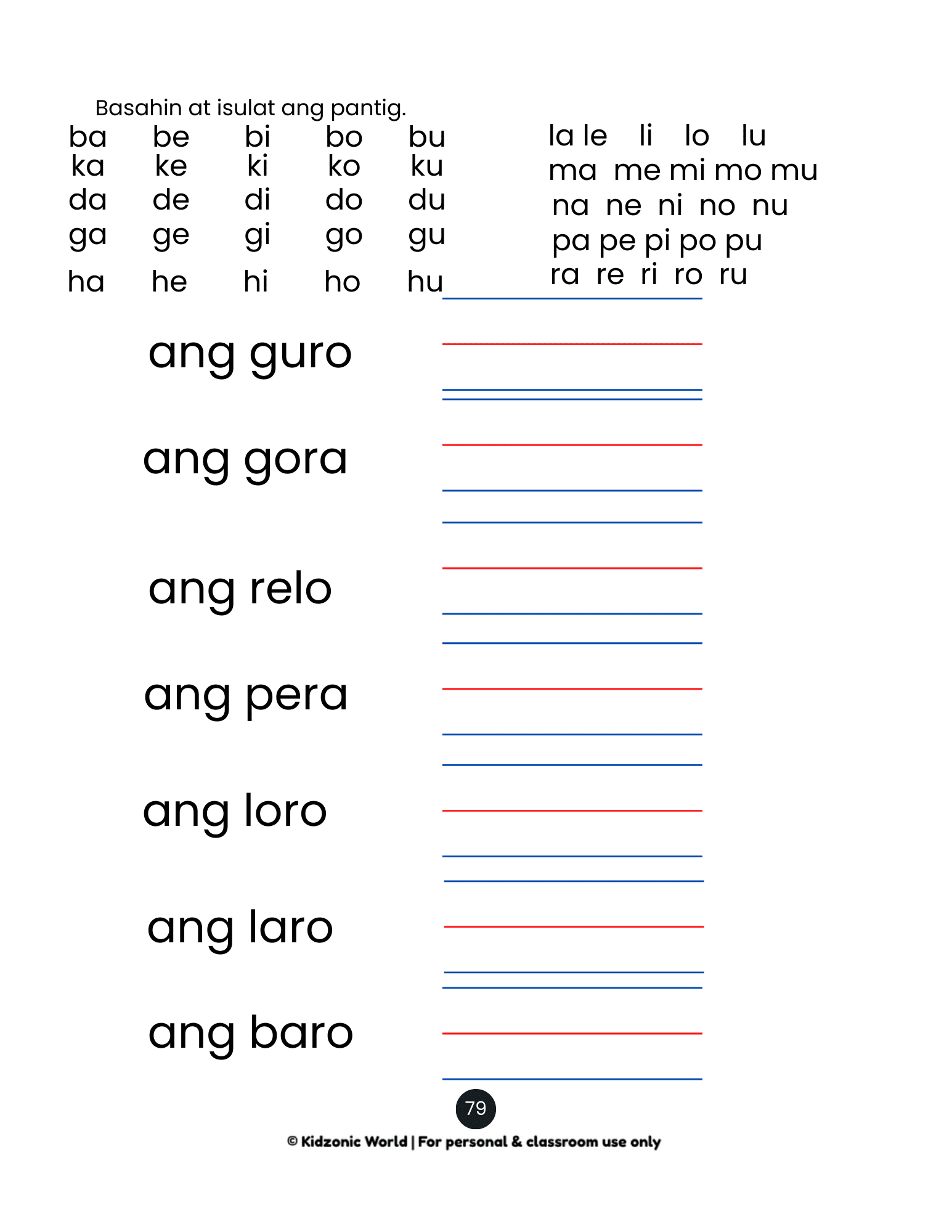 Basahin at isulat ang pantig.

ba be bi bo bu
ka ke ki ko ku
da de di do du
ga ge gi go gu
ha he hi ho hu

la le li lo lu
ma me mi mo mu
na ne ni no nu
pa pe pi po pu
ra re ri ro ru

ang guro

ang gora

ang relo

ang pera

ang loro

ang laro

ang baro

79

© Kidzonic World | For personal & classroom use only